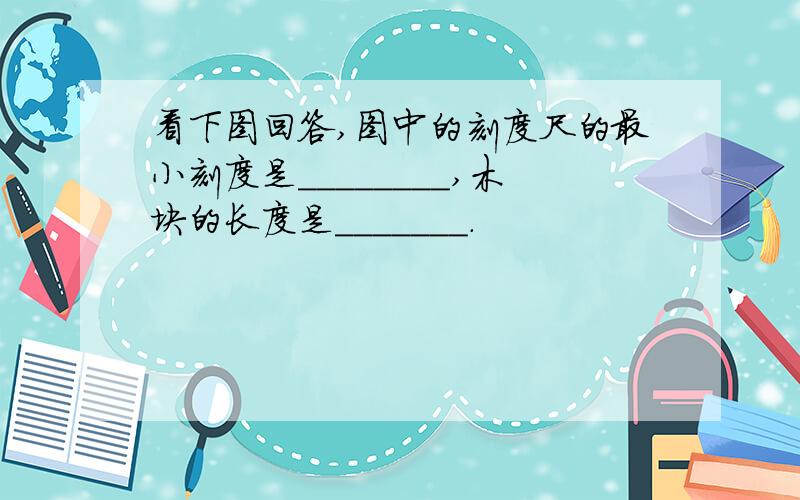 看下图回答，图中的刻度尺的最小刻度是________，木块的长度是_______.